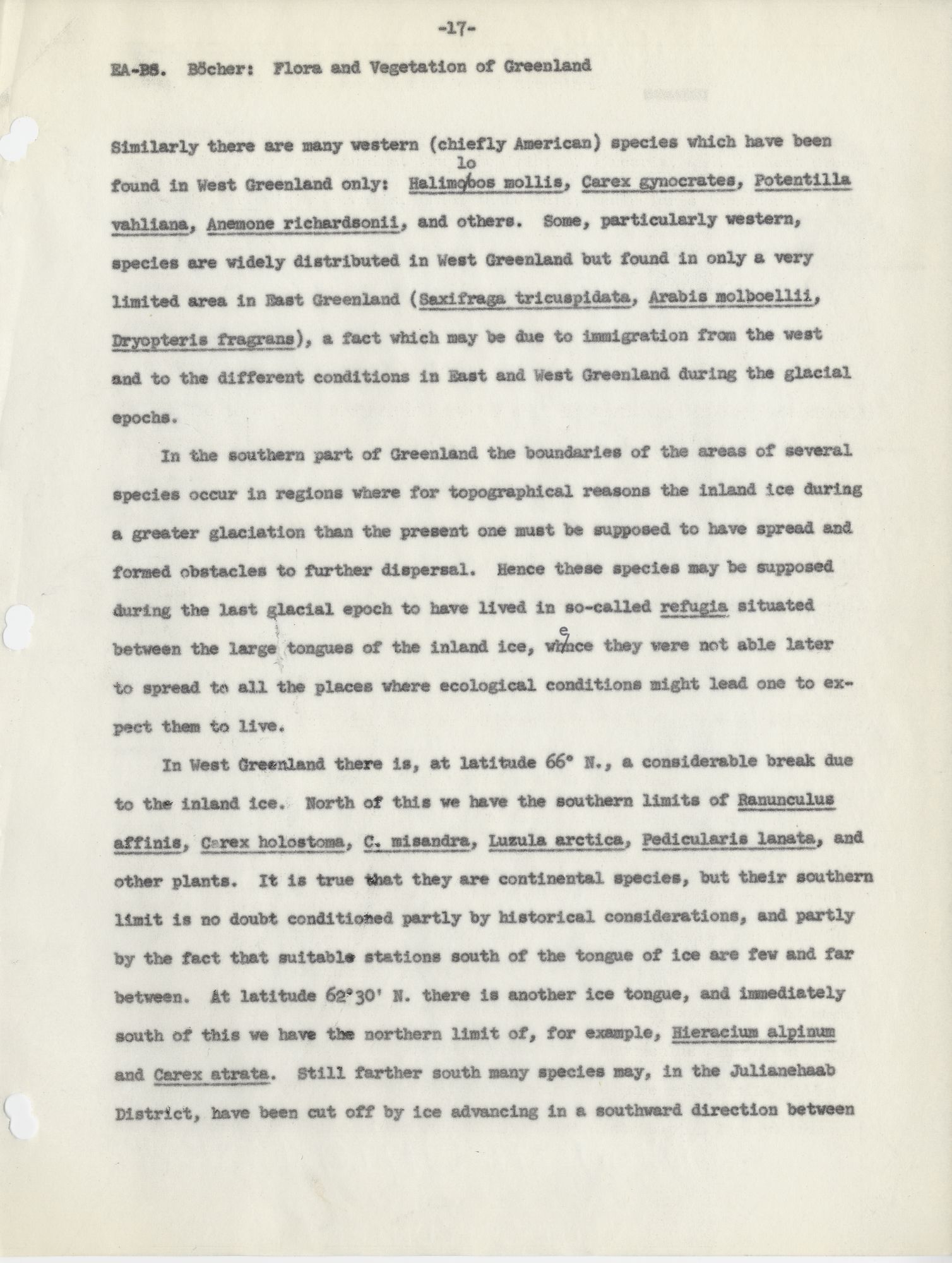 -17-

EA-BS. Böcher: Flora and Vegetation of Greenland

Similarly there are many western (chiefly American) species which have been found in West Greenland only: Halimolobos mollis, Carex gynocrates, Potentilla vahliana, Anemone richardsonii, and others. Some, particularly western, species are widely distributed in West Greenland but found in only a very limited area in East Greenland (Saxifraga tricuspidata, Arabis molboellii, Dryopteris fragrans), a fact which may be due to immigration from the west and to the different conditions in East and West Greenland during the glacial epochs.

In the southern part of Greenland the boundaries of the areas of several species occur in regions where for topographical reasons the inland ice during a greater glaciation than the present one must be supposed to have spread and formed obstacles to further dispersal. Hence these species may be supposed during the last glacial epoch to have lived in so-called refugia situated between the large tongues of the inland ice, whence they were not able later to spread to all the places where ecological conditions might lead one to expect them to live.

In West Greenland there is, at latitude 66° N., a considerable break due to the inland ice. North of this we have the southern limits of Ranunculus affinis, Carex holostoma, C. misandra, Luzula arctica, Pedicularis lanata, and other plants. It is true that they are continental species, but their southern limit is no doubt conditioned partly by historical considerations, and partly by the fact that suitable stations south of the tongue of ice are few and far between. At latitude 62°30' N. there is another ice tongue, and immediately south of this we have the northern limit of, for example, Hieracium alpinum and Carex atrata. Still farther south many species may, in the Julianehaab District, have been cut off by ice advancing in a southward direction between